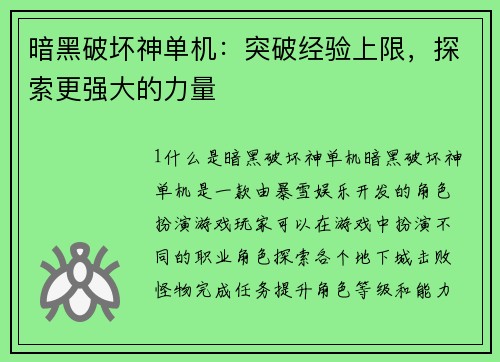 暗黑破坏神单机：突破经验上限，探索更强大的力量

1什么是暗黑破坏神单机暗黑破坏神单机是一款由暴雪娱乐开发的角色扮演游戏玩家可以在游戏中扮演不同的职业角色探索各个地下城击败怪物完成任务提升角色等级和能力